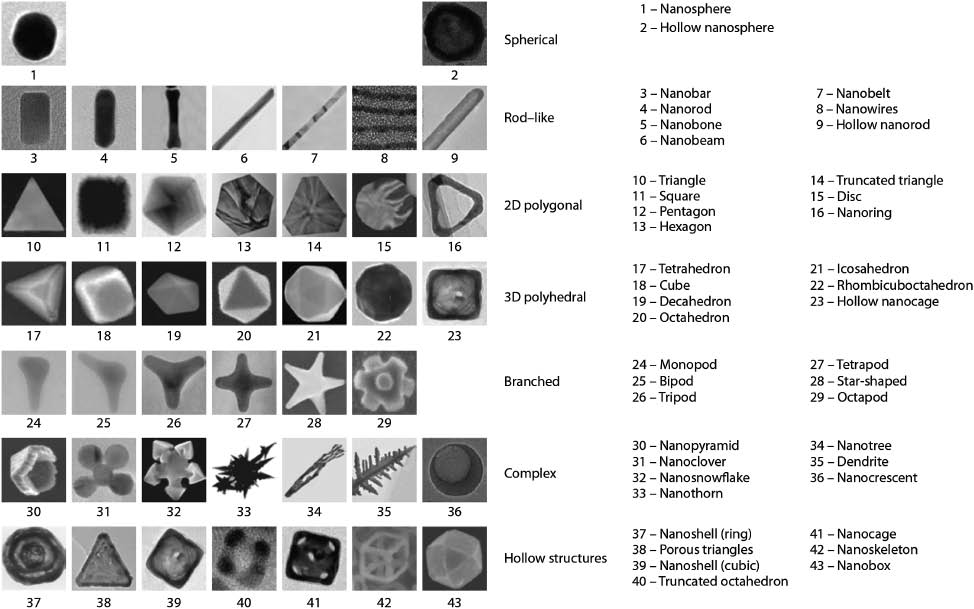 1

2

Spherical

1 – Nanosphere
2 – Hollow nanosphere

3 4 5 6 7 8 9

Rod–like

3 – Nanobar
4 – Nanorod
5 – Nanobone
6 – Nanobeam

7 – Nanobelt
8 – Nanowires
9 – Hollow nanorod

10 11 12 13 14 15 16

2D polygonal

10 – Triangle
11 – Square
12 – Pentagon
13 – Hexagon

14 – Truncated triangle
15 – Disc
16 – Nanoring

17 18 19 20 21 22 23

3D polyhedral

17 – Tetrahedron
18 – Cube
19 – Decahedron
20 – Octahedron

21 – Icosahedron
22 – Rhombicuboctahedron
23 – Hollow nanocage

24 25 26 27 28 29

Branched

24 – Monopod
25 – Bipod
26 – Tripod

27 – Tetrapod
28 – Star-shaped
29 – Octapod

30 31 32 33 34 35 36

Complex

30 – Nanopyramid
31 – Nanoclover
32 – Nanosnowflake
33 – Nanothorn

34 – Nanotree
35 – Dendrite
36 – Nanocrescent

37 38 39 40 41 42 43

Hollow structures

37 – Nanoshell (ring)
38 – Porous triangles
39 – Nanoshell (cubic)
40 – Truncated octahedron

41 – Nanocage
42 – Nanoskeleton
43 – Nanobox